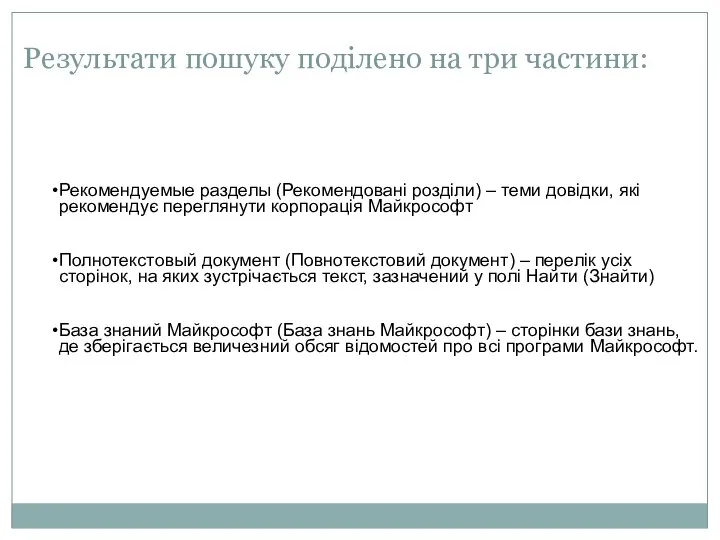 Результати пошуку поділено на три частини:

•Рекомендуемые разделы (Рекомендовані розділи) – теми довідки, які рекомендує переглянути корпорація Майкрософт

•Полнотекстовый документ (Повнотекстовий документ) – перелік усіх сторінок, на яких зустрічається текст, зазначений у полі Найти (Знайти)

•База знаний Майкрософт (База знань Майкрософт) – сторінки бази знань, де зберігається величезний обсяг відомостей про всі програми Майкрософт.